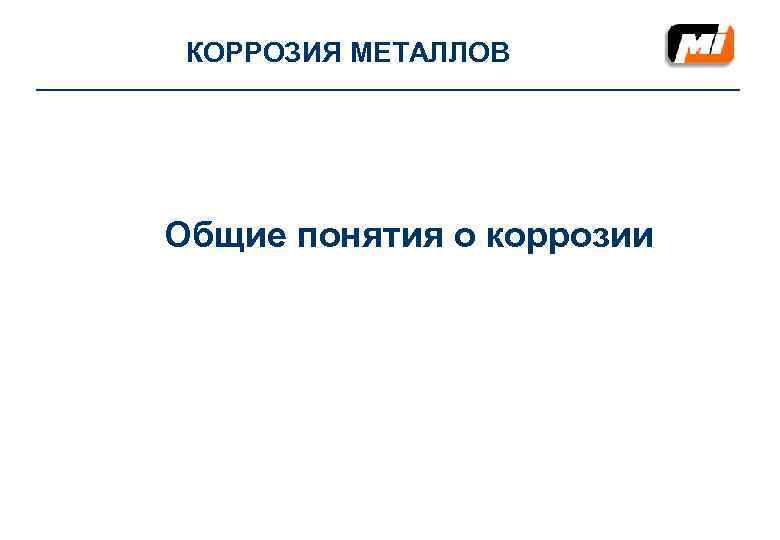 КОРРОЗИЯ МЕТАЛЛОВ

MI

Общие понятия о коррозии